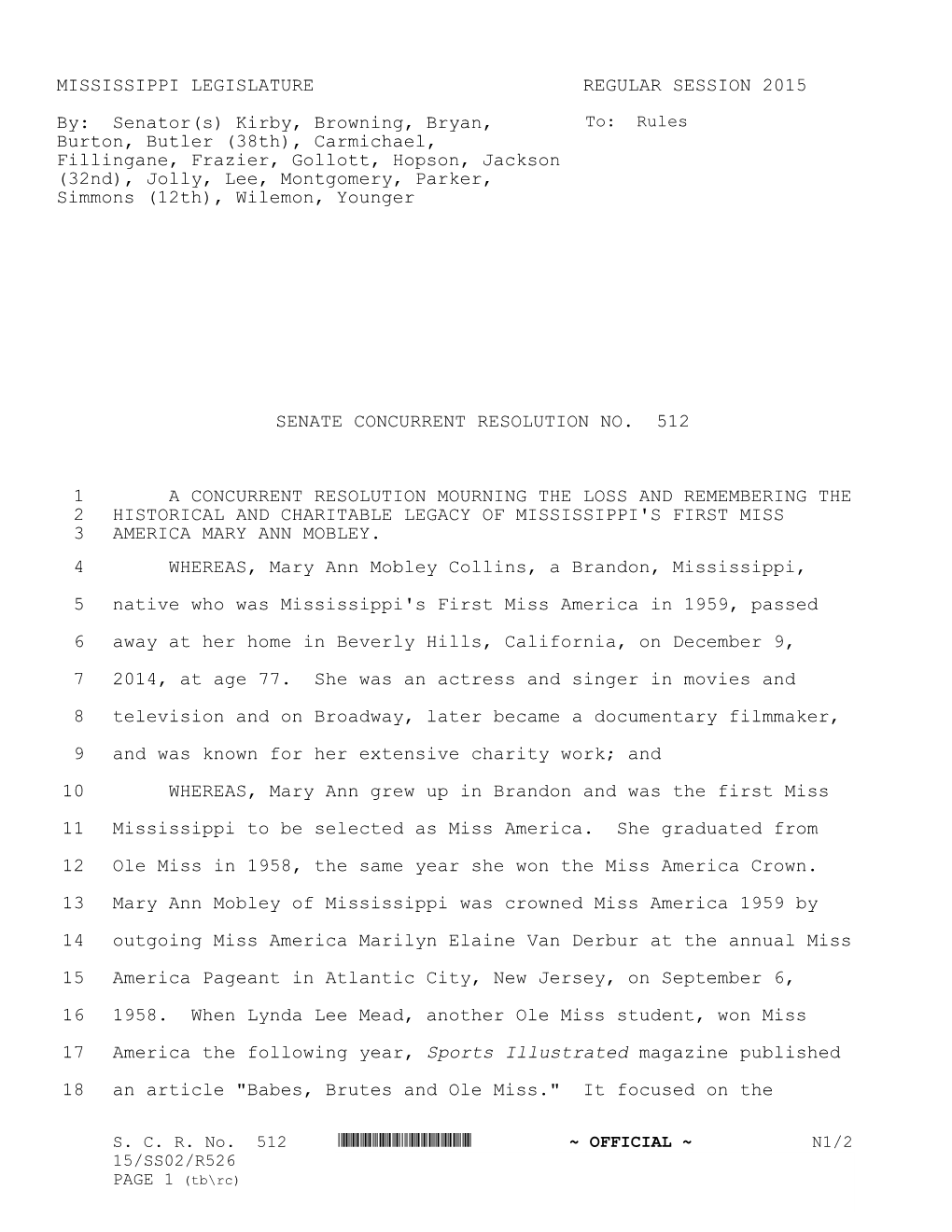 MISSISSIPPI LEGISLATURE REGULAR SESSION 2015

By: Senator(s) Kirby, Browning, Bryan, Burton, Butler (38th), Carmichael, Fillingane, Frazier, Gollott, Hopson, Jackson (32nd), Jolly, Lee, Montgomery, Parker, Simmons (12th), Wilemon, Younger

To: Rules

SENATE CONCURRENT RESOLUTION NO. 512

1 A CONCURRENT RESOLUTION MOURNING THE LOSS AND REMEMBERING THE 2 HISTORICAL AND CHARITABLE LEGACY OF MISSISSIPPI'S FIRST MISS 3 AMERICA MARY ANN MOBLEY.

4 WHEREAS, Mary Ann Mobley Collins, a Brandon, Mississippi, 5 native who was Mississippi's First Miss America in 1959, passed 6 away at her home in Beverly Hills, California, on December 9, 7 2014, at age 77. She was an actress and singer in movies and 8 television and on Broadway, later became a documentary filmmaker, 9 and was known for her extensive charity work; and

10 WHEREAS, Mary Ann grew up in Brandon and was the first Miss 11 Mississippi to be selected as Miss America. She graduated from 12 Ole Miss in 1958, the same year she won the Miss America Crown. 13 Mary Ann Mobley of Mississippi was crowned Miss America 1959 by 14 outgoing Miss America Marilyn Elaine Van Derbur at the annual Miss 15 America Pageant in Atlantic City, New Jersey, on September 6, 16 1958. When Lynda Lee Mead, another Ole Miss student, won Miss 17 America the following year, Sports Illustrated magazine published 18 an article "Babes, Brutes and Ole Miss." It focused on the

S. C. R. No. 512 ~ OFFICIAL ~ N1/2
15/SS02/R526
PAGE 1 (tb\rc)